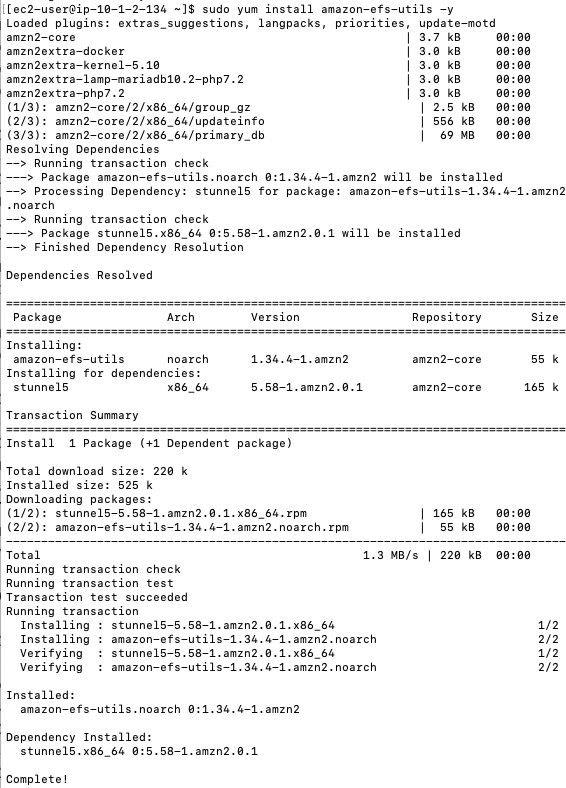 [ec2-user@ip-10-1-2-134 ~]$ sudo yum install amazon-efs-utils -y
Loaded plugins: extras_suggestions, langpacks, priorities, update-motd
amzn2-core | 3.7 kB 00:00
amzn2extra-docker | 3.0 kB 00:00
amzn2extra-kernel-5.10 | 3.0 kB 00:00
amzn2extra-lamp-mariadb10.2-php7.2 | 3.0 kB 00:00
amzn2extra-php7.2 | 3.0 kB 00:00
(1/3): amzn2-core/2/x86_64/group_gz | 2.5 kB 00:00
(2/3): amzn2-core/2/x86_64/updateinfo | 556 kB 00:00
(3/3): amzn2-core/2/x86_64/primary_db | 69 MB 00:00
Resolving Dependencies
--> Running transaction check
---> Package amazon-efs-utils.noarch 0:1.34.4-1.amzn2 will be installed
--> Processing Dependency: stunnel5 for package: amazon-efs-utils-1.34.4-1.amzn2.noarch
--> Running transaction check
---> Package stunnel5.x86_64 0:5.58-1.amzn2.0.1 will be installed
--> Finished Dependency Resolution

Dependencies Resolved

================================================================================
| Package | Arch | Version | Repository | Size |
|---|---|---|---|---|
| Installing: | | | | |
| amazon-efs-utils | noarch | 1.34.4-1.amzn2 | amzn2-core | 55 k |
| Installing for dependencies: | | | | |
| stunnel5 | x86_64 | 5.58-1.amzn2.0.1 | amzn2-core | 165 k |

Transaction Summary
================================================================================
Install 1 Package (+1 Dependent package)

Total download size: 220 k
Installed size: 525 k
Downloading packages:
(1/2): stunnel5-5.58-1.amzn2.0.1.x86_64.rpm | 165 kB 00:00
(2/2): amazon-efs-utils-1.34.4-1.amzn2.noarch.rpm | 55 kB 00:00
--------------------------------------------------------------------------------
Total 1.3 MB/s | 220 kB 00:00
Running transaction check
Running transaction test
Transaction test succeeded
Running transaction
Installing : stunnel5-5.58-1.amzn2.0.1.x86_64 1/2
Installing : amazon-efs-utils-1.34.4-1.amzn2.noarch 2/2
Verifying : stunnel5-5.58-1.amzn2.0.1.x86_64 1/2
Verifying : amazon-efs-utils-1.34.4-1.amzn2.noarch 2/2

Installed:
amazon-efs-utils.noarch 0:1.34.4-1.amzn2

Dependency Installed:
stunnel5.x86_64 0:5.58-1.amzn2.0.1

Complete!